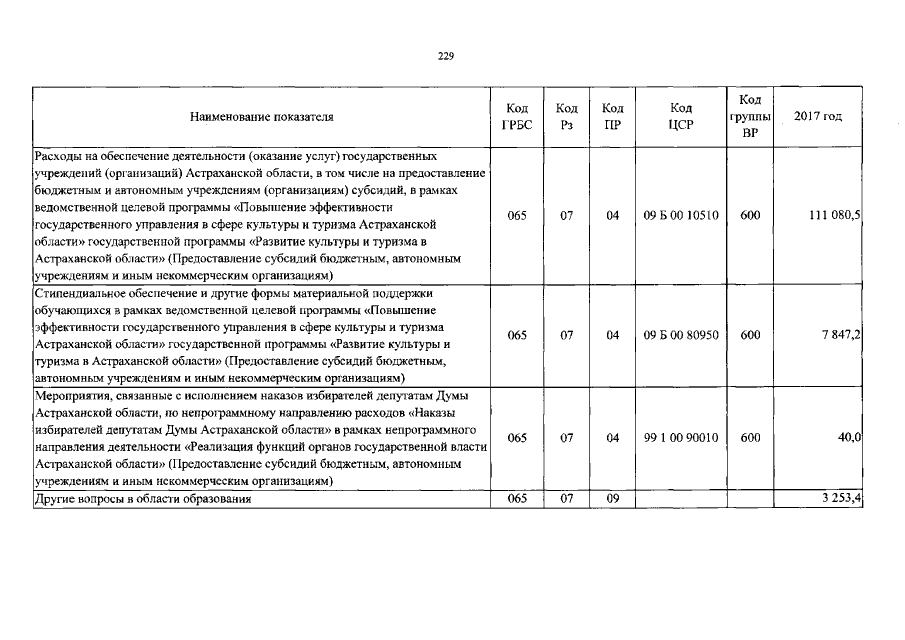 229

| Наименование показателя | Код ГРБС | Код Рз | Код ПР | Код ЦСР | Код группы ВР | 2017 год |
|---|---|---|---|---|---|---|
| Расходы на обеспечение деятельности (оказание услуг) государственных учреждений (организаций) Астраханской области, в том числе на предоставление бюджетным и автономным учреждениям (организациям) субсидий, в рамках ведомственной целевой программы «Повышение эффективности государственного управления в сфере культуры и туризма Астраханской области» государственной программы «Развитие культуры и туризма в Астраханской области» (Предоставление субсидий бюджетным, автономным учреждениям и иным некоммерческим организациям) | 065 | 07 | 04 | 09 Б 00 10510 | 600 | 111 080,5 |
| Стипендиальное обеспечение и другие формы материальной поддержки обучающихся в рамках ведомственной целевой программы «Повышение эффективности государственного управления в сфере культуры и туризма Астраханской области» государственной программы «Развитие культуры и туризма в Астраханской области» (Предоставление субсидий бюджетным, автономным учреждениям и иным некоммерческим организациям) | 065 | 07 | 04 | 09 Б 00 80950 | 600 | 7 847,2 |
| Мероприятия, связанные с исполнением наказов избирателей депутатам Думы Астраханской области, по непрограммному направлению расходов «Наказы избирателей депутатам Думы Астраханской области» в рамках непрограммного направления деятельности «Реализация функций органов государственной власти Астраханской области» (Предоставление субсидий бюджетным, автономным учреждениям и иным некоммерческим организациям) | 065 | 07 | 04 | 99 1 00 90010 | 600 | 40,0 |
| Другие вопросы в области образования | 065 | 07 | 09 | | | 3 253,4 |